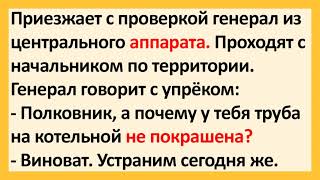 Приезжает с проверкой генерал из центрального аппарата. Проходят с начальником по территории. Генерал говорит с упрёком:
- Полковник, а почему у тебя труба на котельной не покрашена?
- Виноват. Устраним сегодня же.